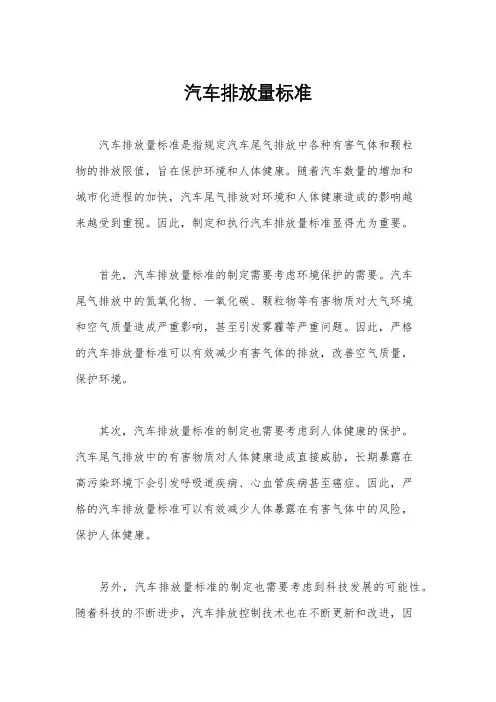 汽车排放量标准

汽车排放量标准是指规定汽车尾气排放中各种有害气体和颗粒物的排放限值，旨在保护环境和人体健康。随着汽车数量的增加和城市化进程的加快，汽车尾气排放对环境和人体健康造成的影响越来越受到重视。因此，制定和执行汽车排放量标准显得尤为重要。

首先，汽车排放量标准的制定需要考虑环境保护的需要。汽车尾气排放中的氮氧化物、一氧化碳、颗粒物等有害物质对大气环境和空气质量造成严重影响，甚至引发雾霾等严重问题。因此，严格的汽车排放量标准可以有效减少有害气体的排放，改善空气质量，保护环境。

其次，汽车排放量标准的制定也需要考虑到人体健康的保护。汽车尾气排放中的有害物质对人体健康造成直接威胁，长期暴露在高污染环境下会引发呼吸道疾病、心血管疾病甚至癌症。因此，严格的汽车排放量标准可以有效减少人体暴露在有害气体中的风险，保护人体健康。

另外，汽车排放量标准的制定也需要考虑到科技发展的可能性。随着科技的不断进步，汽车排放控制技术也在不断更新和改进，因